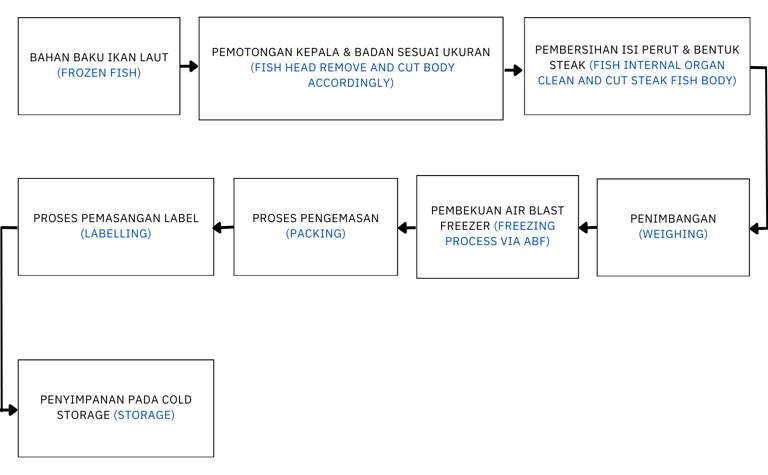 BAHAN BAKU IKAN LAUT (FROZEN FISH)

PEMOTONGAN KEPALA & BADAN SESUAI UKURAN (FISH HEAD REMOVE AND CUT BODY ACCORDINGLY)

PEMBERSIHAN ISI PERUT & BENTUK STEAK (FISH INTERNAL ORGAN CLEAN AND CUT STEAK FISH BODY)

PENIMBANGAN (WEIGHING)

PEMBEKUAN AIR BLAST FREEZER (FREEZING PROCESS VIA ABF)

PROSES PENGEMASAN (PACKING)

PROSES PEMASANGAN LABEL (LABELLING)

PENYIMPANAN PADA COLD STORAGE (STORAGE)